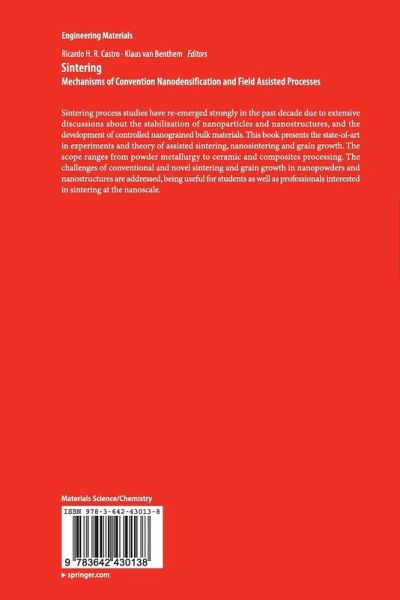 Engineering Materials

Ricardo H. R. Castro · Klaus van Benthem *Editors*

Sintering

Mechanisms of Convention Nanodensification and Field Assisted Processes

Sintering process studies have re-emerged strongly in the past decade due to extensive discussions about the stabilization of nanoparticles and nanostructures, and the development of controlled nanograined bulk materials. This book presents the state-of-art in experiments and theory of assisted sintering, nanosintering and grain growth. The scope ranges from powder metallurgy to ceramic and composites processing. The challenges of conventional and novel sintering and grain growth in nanopowders and nanostructures are addressed, being useful for students as well as professionals interested in sintering at the nanoscale.

Materials Science/Chemistry

ISBN 978-3-642-43013-8

9 783642 430138

▸ springer.com